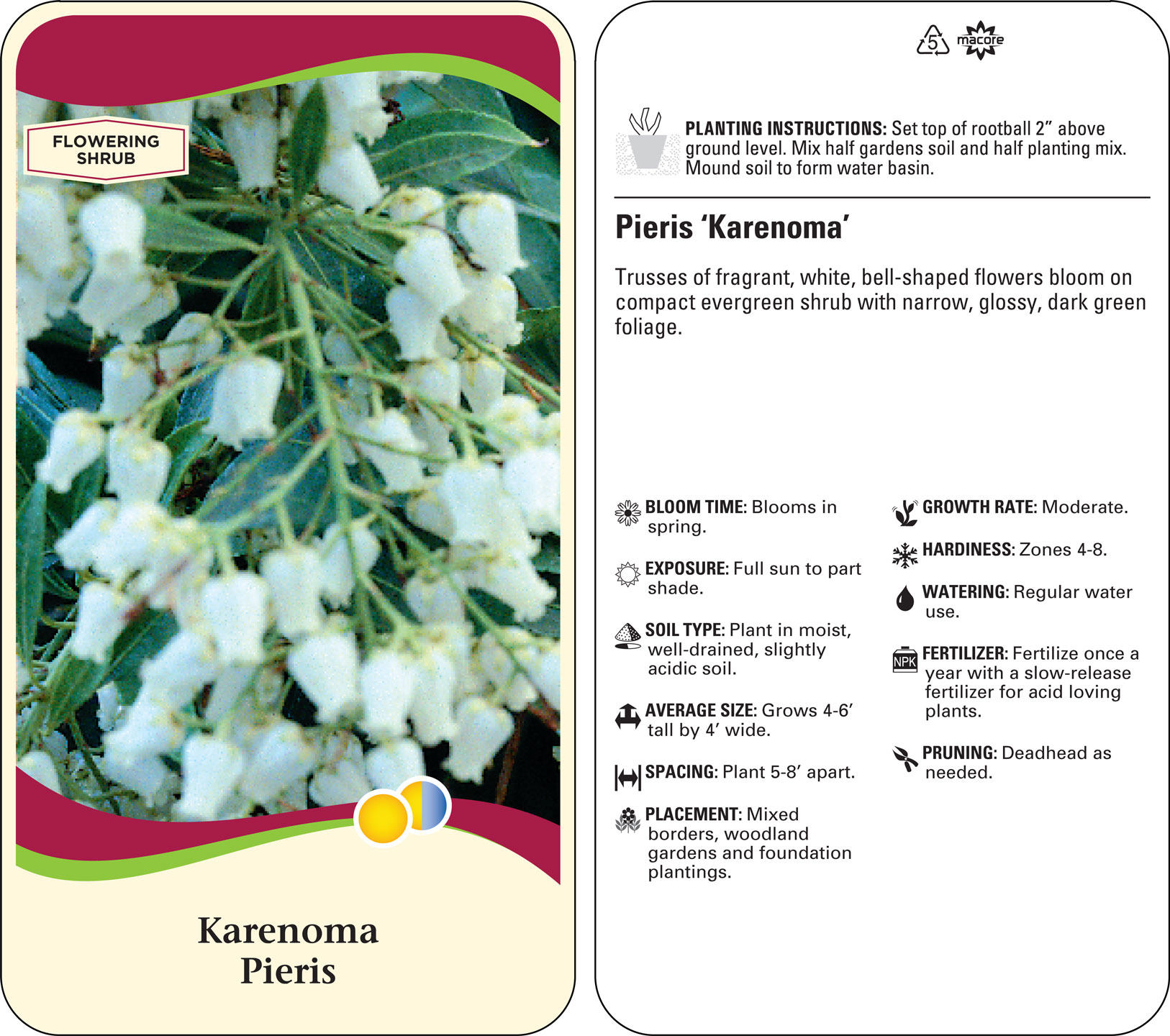 FLOWERING SHRUB

Karenoma
Pieris

5 macore

PLANTING INSTRUCTIONS: Set top of rootball 2” above ground level. Mix half gardens soil and half planting mix. Mound soil to form water basin.

Pieris ‘Karenoma’

Trusses of fragrant, white, bell-shaped flowers bloom on compact evergreen shrub with narrow, glossy, dark green foliage.

BLOOM TIME: Blooms in spring.

EXPOSURE: Full sun to part shade.

SOIL TYPE: Plant in moist, well-drained, slightly acidic soil.

AVERAGE SIZE: Grows 4-6’ tall by 4’ wide.

SPACING: Plant 5-8’ apart.

PLACEMENT: Mixed borders, woodland gardens and foundation plantings.

GROWTH RATE: Moderate.

HARDINESS: Zones 4-8.

WATERING: Regular water use.

NPK

FERTILIZER: Fertilize once a year with a slow-release fertilizer for acid loving plants.

PRUNING: Deadhead as needed.